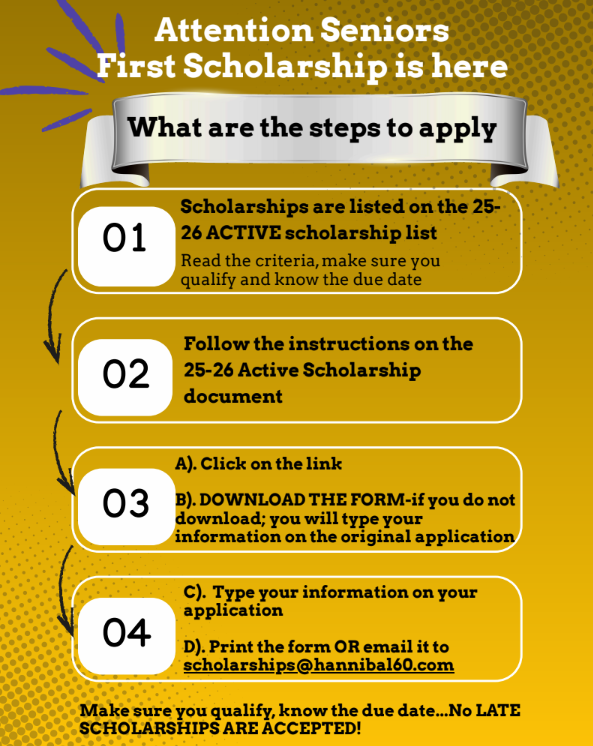 Attention Seniors
First Scholarship is here

What are the steps to apply

01

Scholarships are listed on the 25-26 ACTIVE scholarship list

Read the criteria, make sure you qualify and know the due date

02

Follow the instructions on the 25-26 Active Scholarship document

03

A). Click on the link

B). DOWNLOAD THE FORM-if you do not download; you will type your information on the original application

04

C). Type your information on your application

D). Print the form OR email it to scholarships@hannibal60.com

Make sure you qualify, know the due date...No LATE SCHOLARSHIPS ARE ACCEPTED!